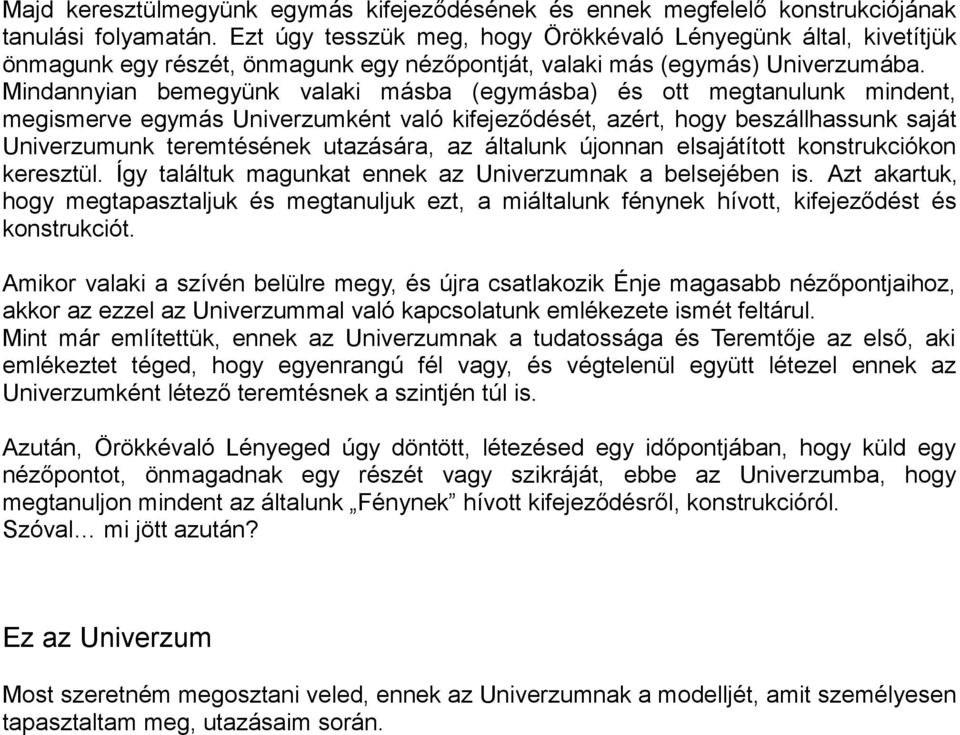 Majd keresztülmegyünk egymás kifejeződésének és ennek megfelelő konstrukciójának tanulási folyamatán. Ezt úgy tesszük meg, hogy Örökkévaló Lényegünk által, kivetítjük önmagunk egy részét, önmagunk egy nézőpontját, valaki más (egymás) Univerzumába. Mindannyian bemegyünk valaki másba (egymásba) és ott megtanulunk mindent, megismerve egymás Univerzumként való kifejeződését, azért, hogy beszállhassunk saját Univerzumunk teremtésének utazására, az általunk újonnan elsajátított konstrukciókon keresztül. Így találtuk magunkat ennek az Univerzumnak a belsejében is. Azt akartuk, hogy megtapasztaljuk és megtanuljuk ezt, a miáltalunk fénynek hívott, kifejeződést és konstrukciót.

Amikor valaki a szívén belülre megy, és újra csatlakozik Énje magasabb nézőpontjaihoz, akkor az ezzel az Univerzummal való kapcsolatunk emlékezete ismét feltárul.
Mint már említettük, ennek az Univerzumnak a tudatossága és Teremtője az első, aki emlékeztet téged, hogy egyenrangú fél vagy, és végtelenül együtt létezel ennek az Univerzumként létező teremtésnek a szintjén túl is.

Azután, Örökkévaló Lényeged úgy döntött, létezésed egy időpontjában, hogy küld egy nézőpontot, önmagadnak egy részét vagy szikráját, ebbe az Univerzumba, hogy megtanuljon mindent az általunk „Fénynek” hívott kifejeződésről, konstrukcióról.
Szóval… mi jött azután?

Ez az Univerzum

Most szeretném megosztani veled, ennek az Univerzumnak a modelljét, amit személyesen tapasztaltam meg, utazásaim során.